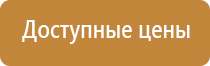 Доступные цены